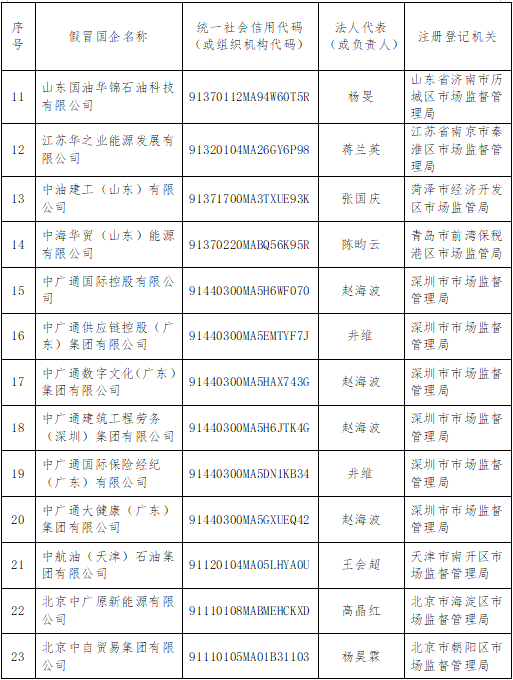 | 序号 | 假冒国企名称 | 统一社会信用代码（或组织机构代码） | 法人代表（或负责人） | 注册登记机关 |
|---|---|---|---|---|
| 11 | 山东国油华锦石油科技有限公司 | 91370112MA94W60T5R | 杨旻 | 山东省济南市历城区市场监督管理局 |
| 12 | 江苏华之业能源发展有限公司 | 91320104MA26GY6P98 | 蒋兰英 | 江苏省南京市秦淮区市场监督管理局 |
| 13 | 中油建工（山东）有限公司 | 91371700MA3TXUE93K | 张国庆 | 菏泽市经济开发区市场监管局 |
| 14 | 中海华贸（山东）能源有限公司 | 91370220MABQ56K95R | 陈昀云 | 青岛市前湾保税港区市场监管局 |
| 15 | 中广通国际控股有限公司 | 91440300MA5H6WF070 | 赵海波 | 深圳市市场监督管理局 |
| 16 | 中广通供应链控股（广东）集团有限公司 | 91440300MA5EMTYF7J | 井维 | 深圳市市场监督管理局 |
| 17 | 中广通数字文化（广东）集团有限公司 | 91440300MA5HAX743G | 赵海波 | 深圳市市场监督管理局 |
| 18 | 中广通建筑工程劳务（深圳）集团有限公司 | 91440300MA5H6JTK4G | 赵海波 | 深圳市市场监督管理局 |
| 19 | 中广通国际保险经纪（广东）有限公司 | 91440300MA5DN1KB34 | 井维 | 深圳市市场监督管理局 |
| 20 | 中广通大健康（广东）集团有限公司 | 91440300MA5GXUEQ42 | 赵海波 | 深圳市市场监督管理局 |
| 21 | 中航油（天津）石油集团有限公司 | 91120104MA05LHYA0U | 王会超 | 天津市南开区市场监督管理局 |
| 22 | 北京中广原新能源有限公司 | 91110108MABMEHCKXD | 高晶红 | 北京市海淀区市场监督管理局 |
| 23 | 北京中自贸易集团有限公司 | 91110105MA01B31103 | 杨昊霖 | 北京市朝阳区市场监督管理局 |